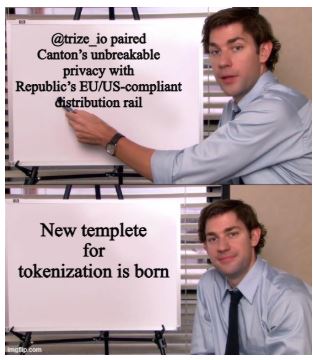 @trize_io paired Canton's unbreakable privacy with Republic's EU/US-compliant distribution rail

New templete for tokenization is born

imgflip.com